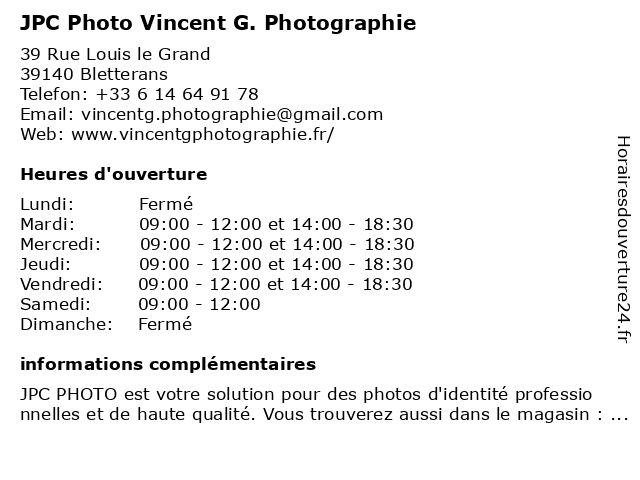 JPC Photo Vincent G. Photographie

39 Rue Louis le Grand
39140 Bletterans
Telefon: +33 6 14 64 91 78
Email: vincentg.photographie@gmail.com
Web: www.vincentgphotographie.fr/

Heures d'ouverture

| Lundi: | Fermé |
|---|---|
| Mardi: | 09:00 - 12:00 et 14:00 - 18:30 |
| Mercredi: | 09:00 - 12:00 et 14:00 - 18:30 |
| Jeudi: | 09:00 - 12:00 et 14:00 - 18:30 |
| Vendredi: | 09:00 - 12:00 et 14:00 - 18:30 |
| Samedi: | 09:00 - 12:00 |
| Dimanche: | Fermé |

informations complémentaires

JPC PHOTO est votre solution pour des photos d'identité professionnelles et de haute qualité. Vous trouverez aussi dans le magasin : ...

Horairesdouverture24.fr